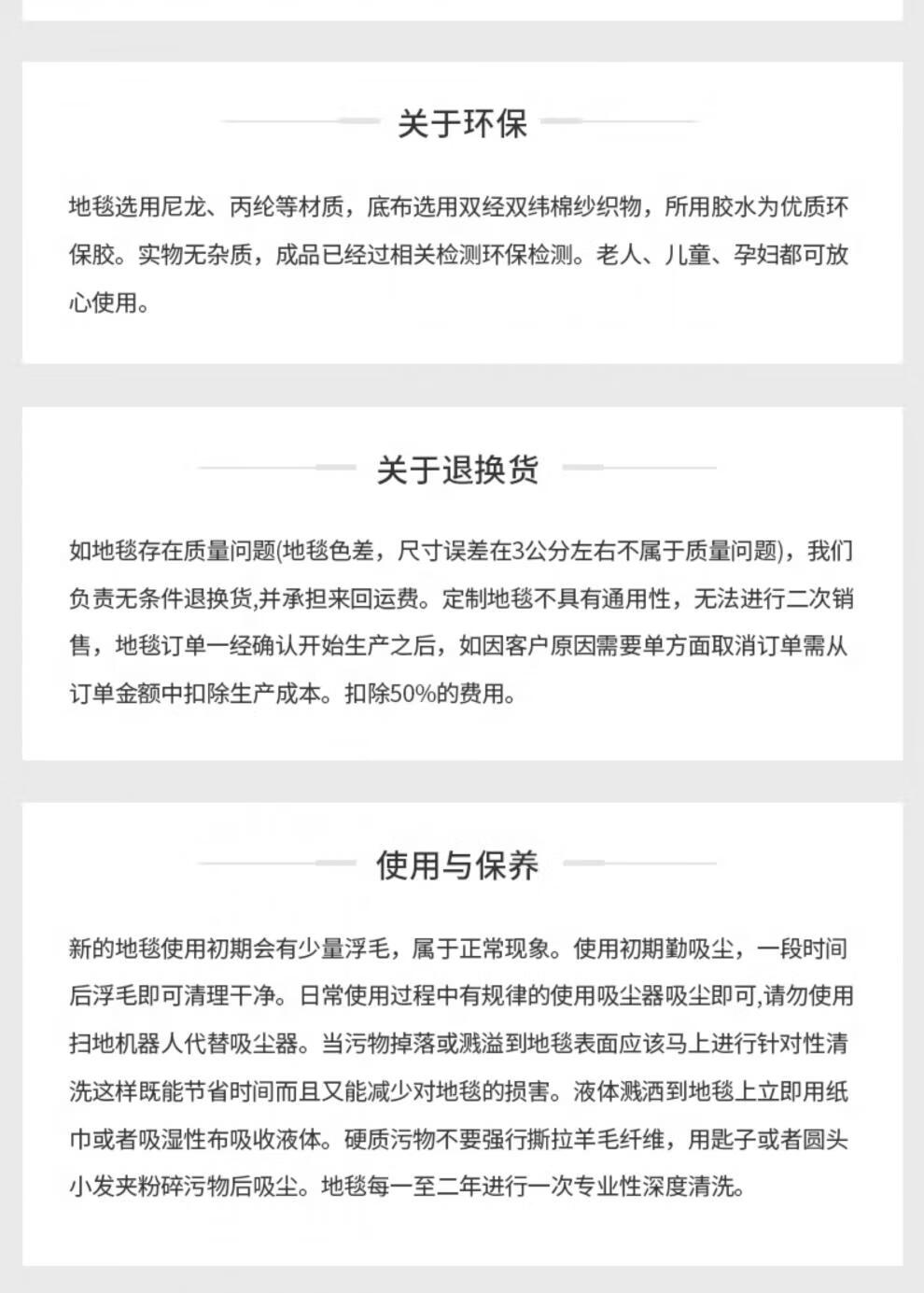 关于环保

地毯选用尼龙、丙纶等材质，底布选用双经双纬棉纱织物，所用胶水为优质环保胶。实物无杂质，成品已经过相关检测环保检测。老人、儿童、孕妇都可放心使用。

关于退换货

如地毯存在质量问题(地毯色差，尺寸误差在3公分左右不属于质量问题)，我们负责无条件退换货,并承担来回运费。定制地毯不具有通用性，无法进行二次销售，地毯订单一经确认开始生产之后，如因客户原因需要单方面取消订单需从订单金额中扣除生产成本。扣除50%的费用。

使用与保养

新的地毯使用初期会有少量浮毛，属于正常现象。使用初期勤吸尘，一段时间后浮毛即可清理干净。日常使用过程中有规律的使用吸尘器吸尘即可,请勿使用扫地机器人代替吸尘器。当污物掉落或溅溢到地毯表面应该马上进行针对性清洗这样既能节省时间而且又能减少对地毯的损害。液体溅洒到地毯上立即用纸巾或者吸湿性布吸收液体。硬质污物不要强行撕拉羊毛纤维，用匙子或者圆头小发夹粉碎污物后吸尘。地毯每一至二年进行一次专业性深度清洗。